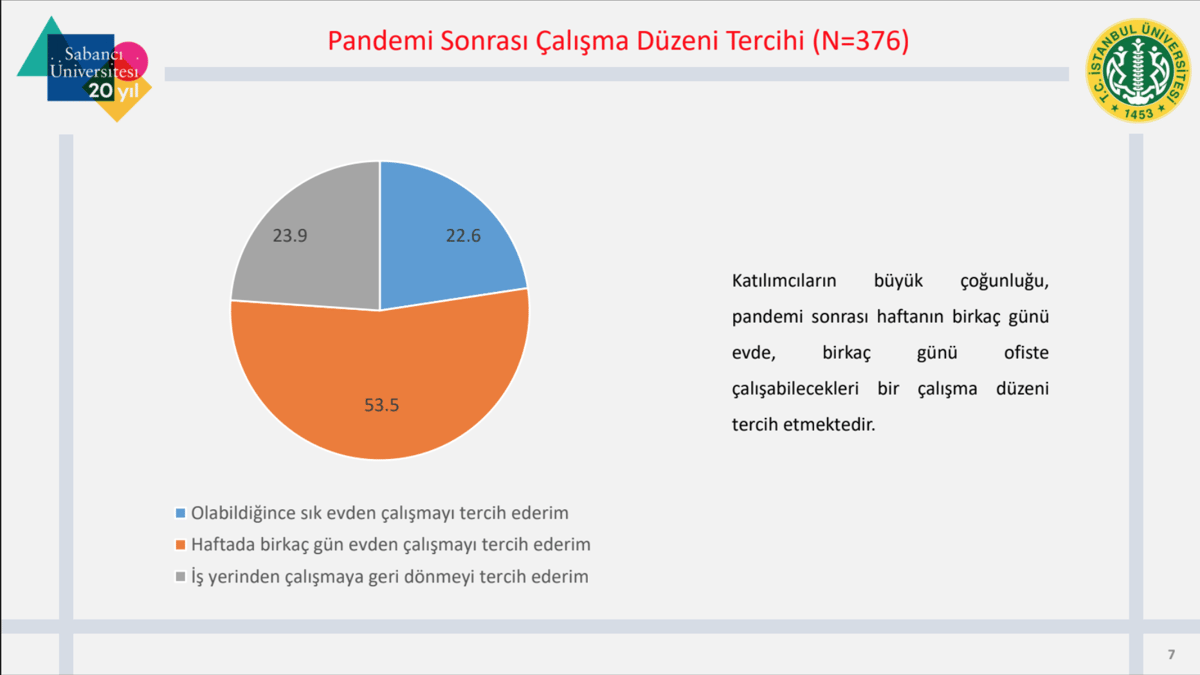 Sabancı Üniversitesi 20 yıl

Pandemi Sonrası Çalışma Düzeni Tercihi (N=376)

T.C. İSTANBUL ÜNİVERSİTESİ 1453

23.9

22.6

53.5

Olabildiğince sık evden çalışmayı tercih ederim
Haftada birkaç gün evden çalışmayı tercih ederim
İş yerinden çalışmaya geri dönmeyi tercih ederim

Katılımcıların büyük çoğunluğu, pandemi sonrası haftanın birkaç günü evde, birkaç günü ofiste çalışabilecekleri bir çalışma düzeni tercih etmektedir.

7